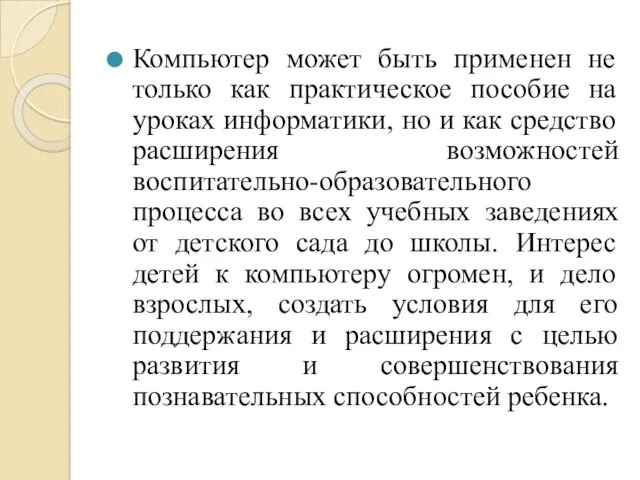 Компьютер может быть применен не только как практическое пособие на уроках информатики, но и как средство расширения возможностей воспитательно-образовательного процесса во всех учебных заведениях от детского сада до школы. Интерес детей к компьютеру огромен, и дело взрослых, создать условия для его поддержания и расширения с целью развития и совершенствования познавательных способностей ребенка.